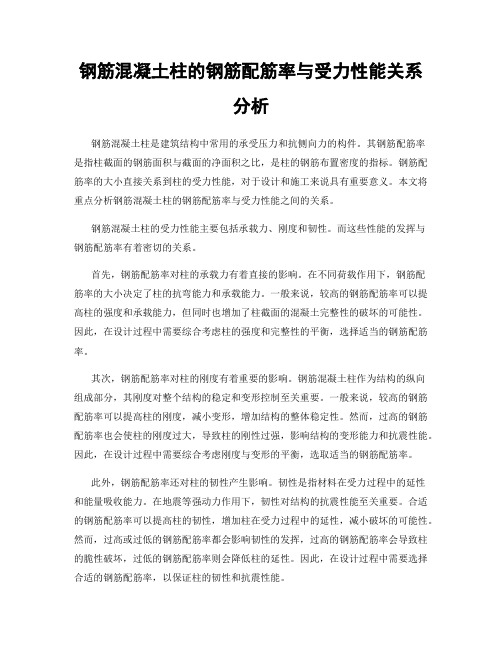 钢筋混凝土柱的钢筋配筋率与受力性能关系分析

钢筋混凝土柱是建筑结构中常用的承受压力和抗侧向力的构件。其钢筋配筋率是指柱截面的钢筋面积与截面的净面积之比，是柱的钢筋布置密度的指标。钢筋配筋率的大小直接关系到柱的受力性能，对于设计和施工来说具有重要意义。本文将重点分析钢筋混凝土柱的钢筋配筋率与受力性能之间的关系。

钢筋混凝土柱的受力性能主要包括承载力、刚度和韧性。而这些性能的发挥与钢筋配筋率有着密切的关系。

首先，钢筋配筋率对柱的承载力有着直接的影响。在不同荷载作用下，钢筋配筋率的大小决定了柱的抗弯能力和承载能力。一般来说，较高的钢筋配筋率可以提高柱的强度和承载能力，但同时也增加了柱截面的混凝土完整性的破坏的可能性。因此，在设计过程中需要综合考虑柱的强度和完整性的平衡，选择适当的钢筋配筋率。

其次，钢筋配筋率对柱的刚度有着重要的影响。钢筋混凝土柱作为结构的纵向组成部分，其刚度对整个结构的稳定和变形控制至关重要。一般来说，较高的钢筋配筋率可以提高柱的刚度，减小变形，增加结构的整体稳定性。然而，过高的钢筋配筋率也会使柱的刚度过大，导致柱的刚性过强，影响结构的变形能力和抗震性能。因此，在设计过程中需要综合考虑刚度与变形的平衡，选取适当的钢筋配筋率。

此外，钢筋配筋率还对柱的韧性产生影响。韧性是指材料在受力过程中的延性和能量吸收能力。在地震等强动力作用下，韧性对结构的抗震性能至关重要。合适的钢筋配筋率可以提高柱的韧性，增加柱在受力过程中的延性，减小破坏的可能性。然而，过高或过低的钢筋配筋率都会影响韧性的发挥，过高的钢筋配筋率会导致柱的脆性破坏，过低的钢筋配筋率则会降低柱的延性。因此，在设计过程中需要选择合适的钢筋配筋率，以保证柱的韧性和抗震性能。